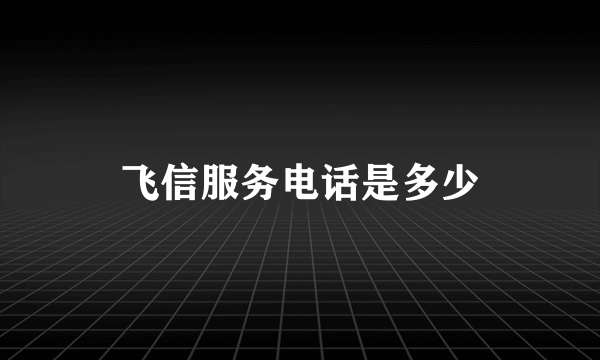 飞信服务电话是多少